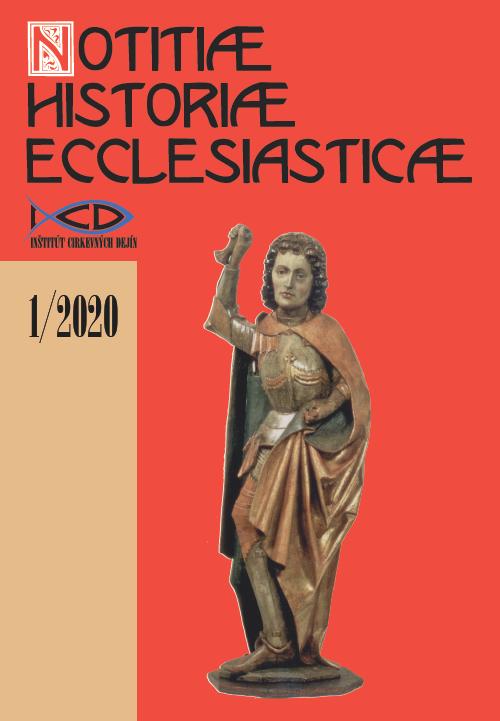 NOTITIÆ
HISTORIÆ
ECCLESIASTICÆ

ICD
INŠTITÚT CIRKEVNÝCH DEJÍN

1/2020